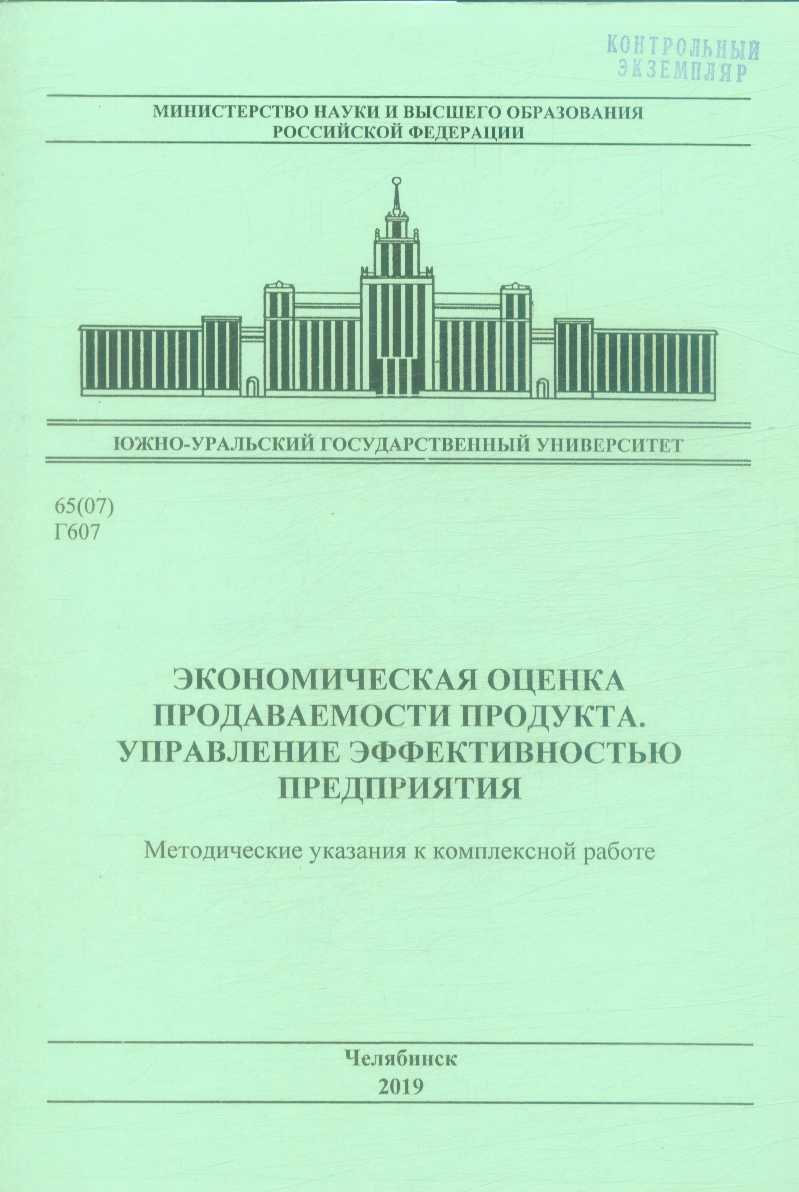 КОНТРОЛЬНЫЙ
ЭКЗЕМПЛЯР

МИНИСТЕРСТВО НАУКИ И ВЫСШЕГО ОБРАЗОВАНИЯ
РОССИЙСКОЙ ФЕДЕРАЦИИ

ЮЖНО-УРАЛЬСКИЙ ГОСУДАРСТВЕННЫЙ УНИВЕРСИТЕТ

65(07)
Г607

ЭКОНОМИЧЕСКАЯ ОЦЕНКА ПРОДАВАЕМОСТИ ПРОДУКТА. УПРАВЛЕНИЕ ЭФФЕКТИВНОСТЬЮ ПРЕДПРИЯТИЯ

Методические указания к комплексной работе

Челябинск
2019